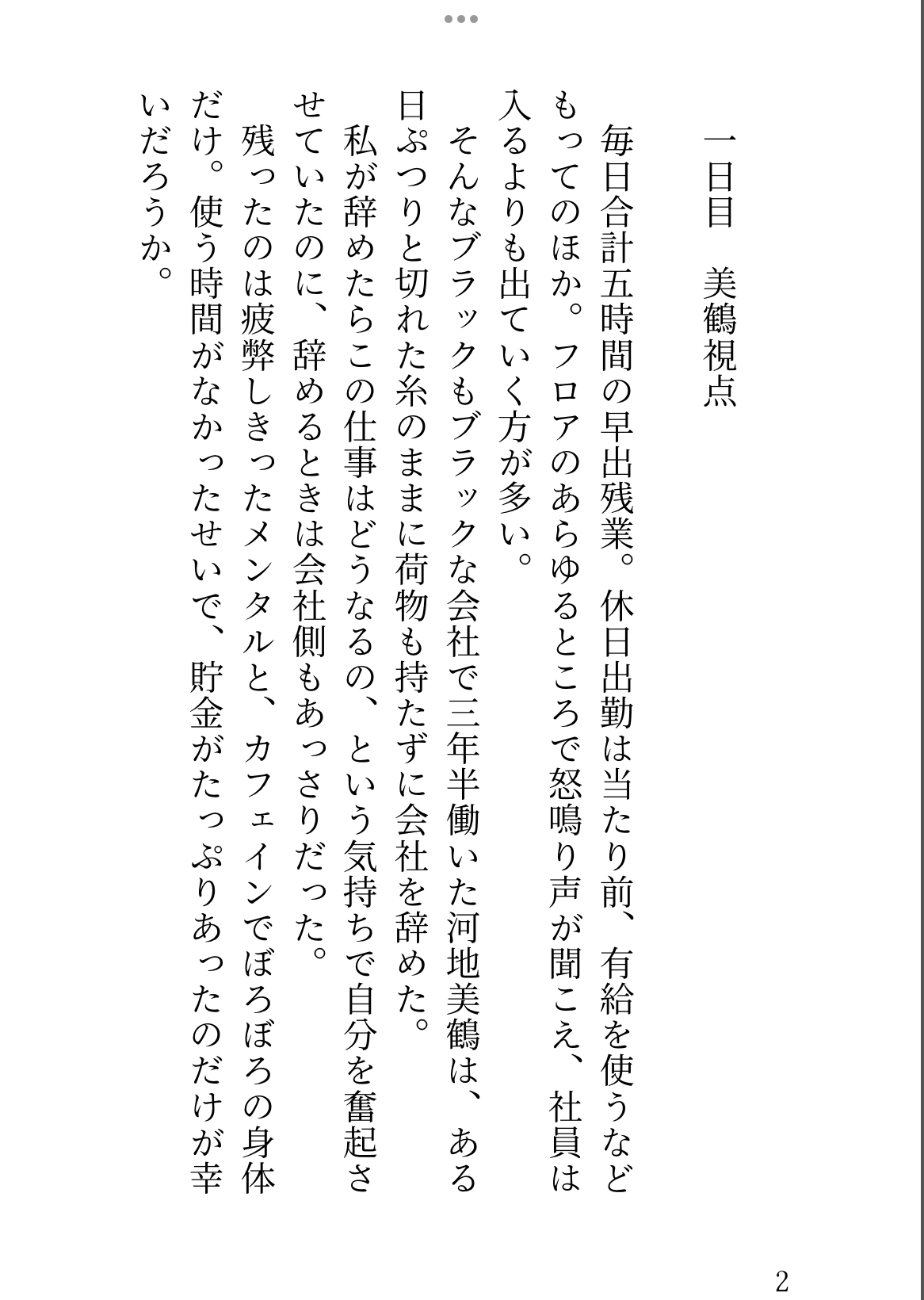 一日目　美鶴視点

毎日合計五時間の早出残業。休日出勤は当たり前、有給を使うなどもってのほか。フロアのあらゆるところで怒鳴り声が聞こえ、社員は入るよりも出ていく方が多い。

そんなブラックもブラックな会社で三年半働いた河地美鶴は、ある日ぷつりと切れた糸のままに荷物も持たずに会社を辞めた。

私が辞めたらこの仕事はどうなるの、という気持ちで自分を奮起させていたのに、辞めるときは会社側もあっさりだった。

残ったのは疲弊しきったメンタルと、カフェインでぼろぼろの身体だけ。使う時間がなかったせいで、貯金がたっぷりあったのだけが幸いだろうか。

2